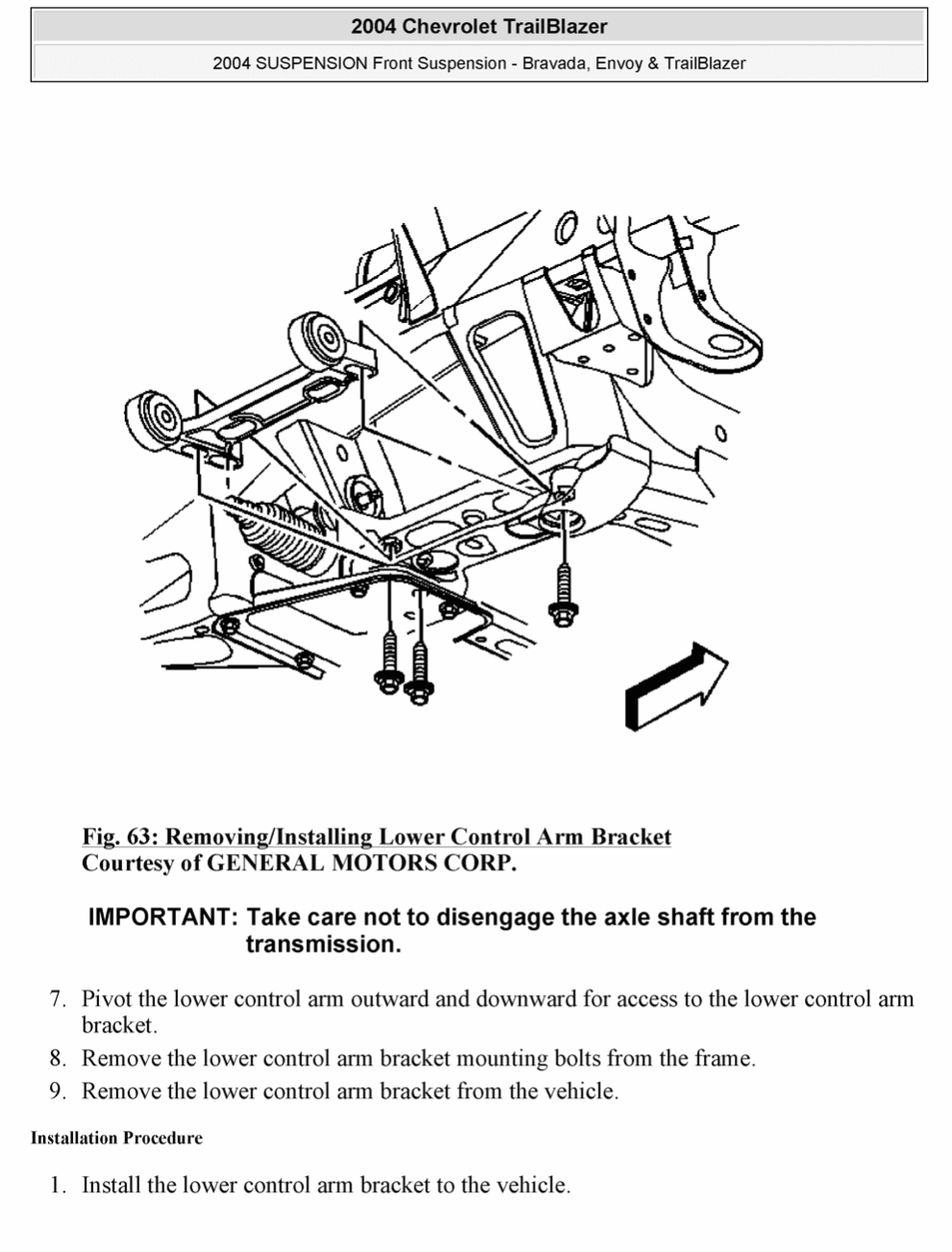 2004 Chevrolet TrailBlazer

2004 SUSPENSION Front Suspension - Bravada, Envoy & TrailBlazer

Fig. 63: Removing/Installing Lower Control Arm Bracket
Courtesy of GENERAL MOTORS CORP.

IMPORTANT: Take care not to disengage the axle shaft from the transmission.

7. Pivot the lower control arm outward and downward for access to the lower control arm bracket.
8. Remove the lower control arm bracket mounting bolts from the frame.
9. Remove the lower control arm bracket from the vehicle.

Installation Procedure

1. Install the lower control arm bracket to the vehicle.